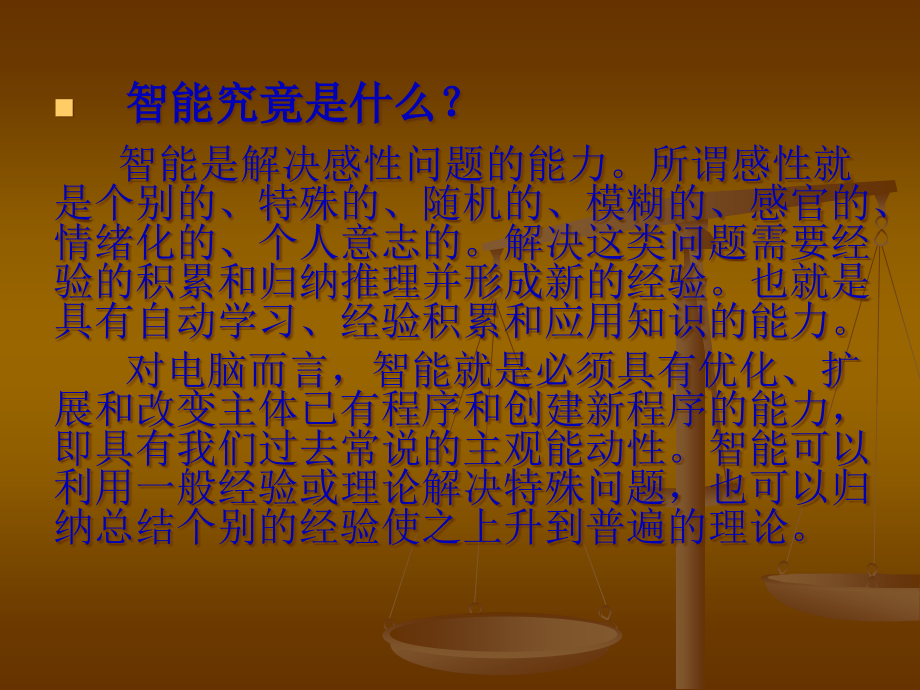 智能究竟是什么？

智能是解决感性问题的能力。所谓感性就是个别的、特殊的、随机的、模糊的、感官的、情绪化的、个人意志的。解决这类问题需要经验的积累和归纳推理并形成新的经验。也就是具有自动学习、经验积累和应用知识的能力。

对电脑而言，智能就是必须具有优化、扩展和改变主体已有程序和创建新程序的能力，即具有我们过去常说的主观能动性。智能可以利用一般经验或理论解决特殊问题，也可以归纳总结个别的经验使之上升到普遍的理论。